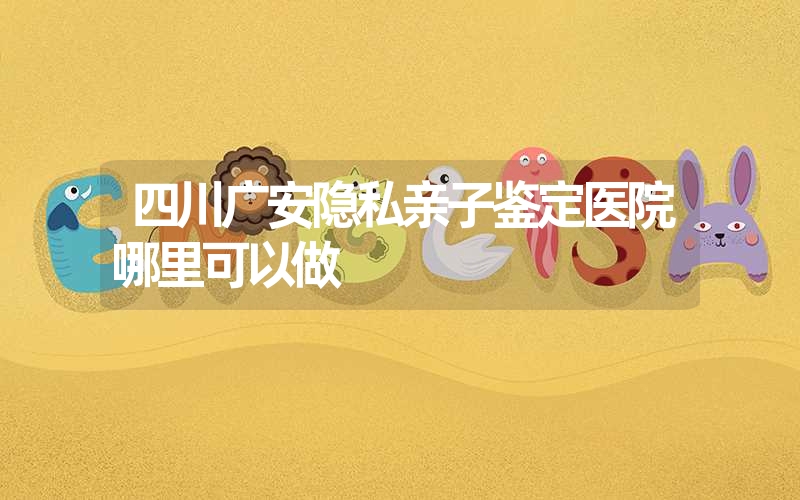 四川广安隐私亲子鉴定医院哪里可以做